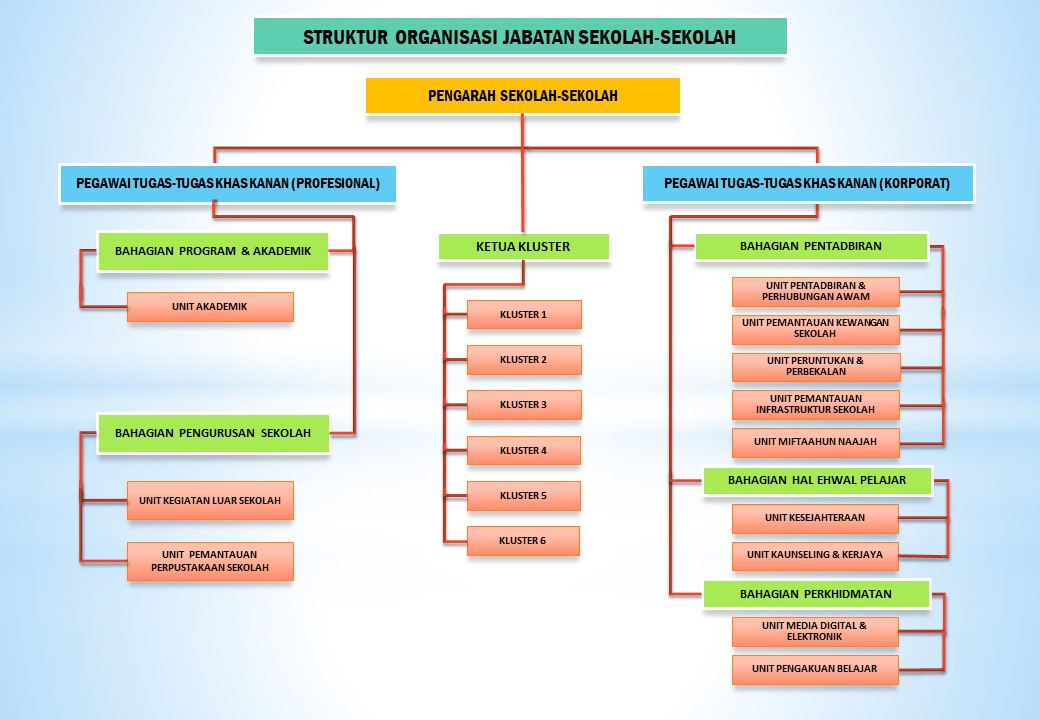 STRUKTUR ORGANISASI JABATAN SEKOLAH-SEKOLAH

PENGARAH SEKOLAH-SEKOLAH

PEGAWAI TUGAS-TUGAS KHAS KANAN (PROFESIONAL)

BAHAGIAN PROGRAM & AKADEMIK

UNIT AKADEMIK

BAHAGIAN PENGURUSAN SEKOLAH

UNIT KEGIATAN LUAR SEKOLAH

UNIT PEMANTAUAN PERPUSTAKAAN SEKOLAH

KETUA KLUSTER

KLUSTER 1

KLUSTER 2

KLUSTER 3

KLUSTER 4

KLUSTER 5

KLUSTER 6

PEGAWAI TUGAS-TUGAS KHAS KANAN (KORPORAT)

BAHAGIAN PENTADBIRAN

UNIT PENTADBIRAN & PERHUBUNGAN AWAM

UNIT PEMANTAUAN KEWANGAN SEKOLAH

UNIT PERUNTUKAN & PERBEKALAN

UNIT PEMANTAUAN INFRASTRUKTUR SEKOLAH

UNIT MIFTAAHUN NAAJAH

BAHAGIAN HAL EHWAL PELAJAR

UNIT KESEJAHTERAAN

UNIT KAUNSELING & KERJAYA

BAHAGIAN PERKHIDMATAN

UNIT MEDIA DIGITAL & ELEKTRONIK

UNIT PENGAKUAN BELAJAR